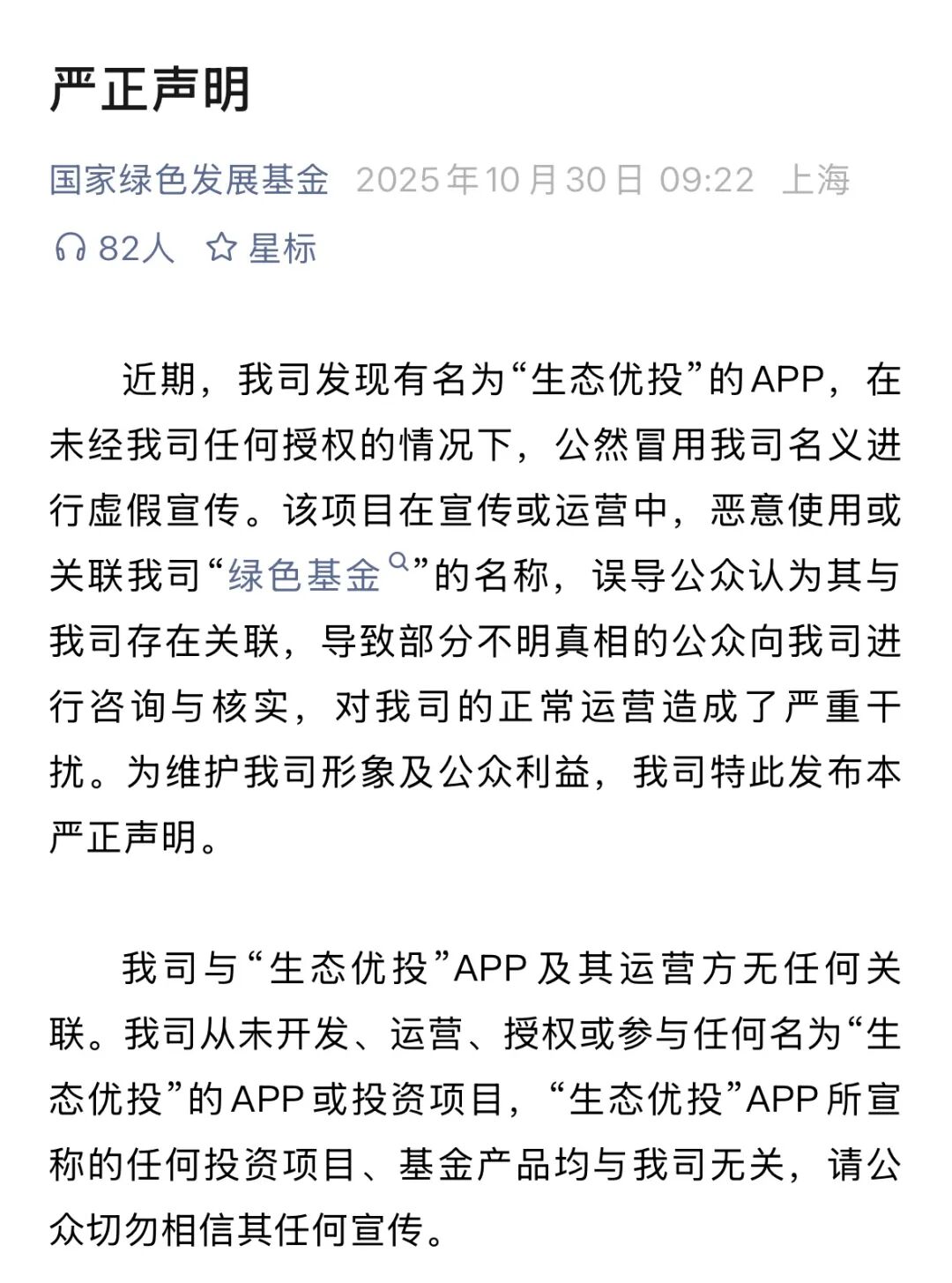 严正声明

国家绿色发展基金 2025年10月30日 09:22 上海

82人 星标

近期，我司发现有名为“生态优投”的APP，在未经我司任何授权的情况下，公然冒用我司名义进行虚假宣传。该项目在宣传或运营中，恶意使用或关联我司“绿色基金”的名称，误导公众认为其与我司存在关联，导致部分不明真相的公众向我司进行咨询与核实，对我司的正常运营造成了严重干扰。为维护我司形象及公众利益，我司特此发布本严正声明。

我司与“生态优投”APP及其运营方无任何关联。我司从未开发、运营、授权或参与任何名为“生态优投”的APP或投资项目，“生态优投”APP所宣称的任何投资项目、基金产品均与我司无关，请公众切勿相信其任何宣传。